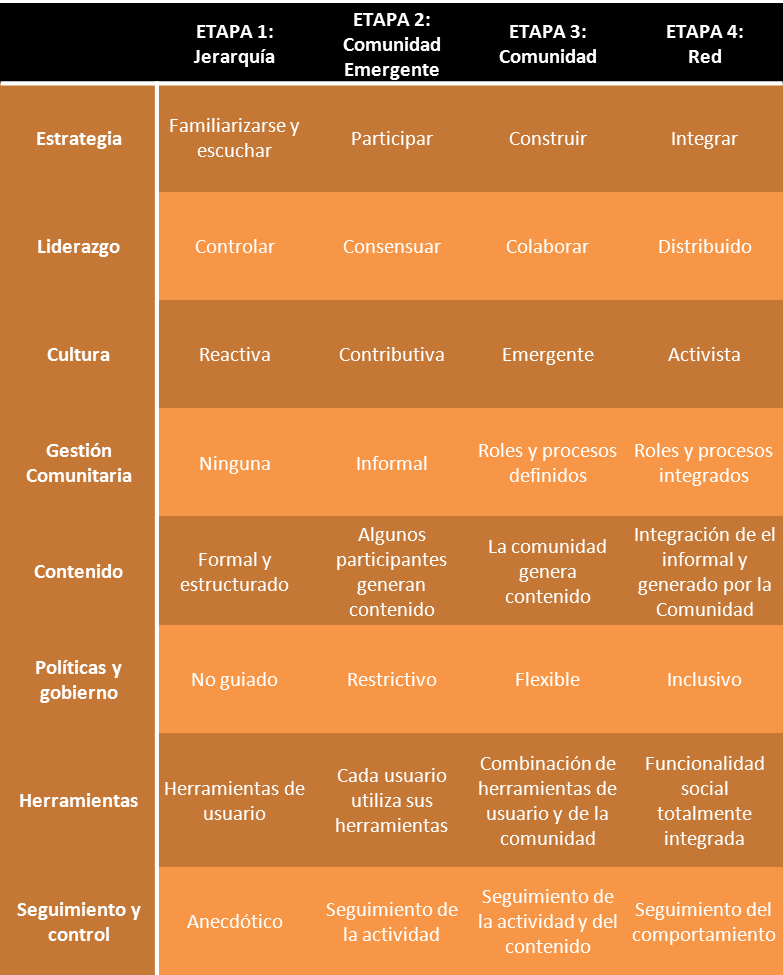 | | ETAPA 1: Jerarquía | ETAPA 2: Comunidad Emergente | ETAPA 3: Comunidad | ETAPA 4: Red |
|---|---|---|---|---|
| Estrategia | Familiarizarse y escuchar | Participar | Construir | Integrar |
| Liderazgo | Controlar | Consensuar | Colaborar | Distribuido |
| Cultura | Reactiva | Contributiva | Emergente | Activista |
| Gestión Comunitaria | Ninguna | Informal | Roles y procesos definidos | Roles y procesos integrados |
| Contenido | Formal y estructurado | Algunos participantes generan contenido | La comunidad genera contenido | Integración de el informal y generado por la Comunidad |
| Políticas y gobierno | No guiado | Restrictivo | Flexible | Inclusivo |
| Herramientas | Herramientas de usuario | Cada usuario utiliza sus herramientas | Combinación de herramientas de usuario y de la comunidad | Funcionalidad social totalmente integrada |
| Seguimiento y control | Anecdótico | Seguimiento de la actividad | Seguimiento de la actividad y del contenido | Seguimiento del comportamiento |